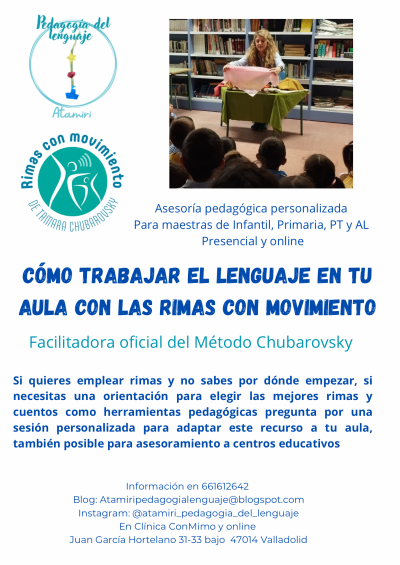 Pedagogía del lenguaje

Atamiri

Rimas con movimiento

DE TAMARA CHUBAROVSKY

Asesoría pedagógica personalizada
Para maestras de Infantil, Primaria, PT y AL
Presencial y online

CÓMO TRABAJAR EL LENGUAJE EN TU AULA CON LAS RIMAS CON MOVIMIENTO

Facilitadora oficial del Método Chubarovsky

Si quieres emplear rimas y no sabes por dónde empezar, si necesitas una orientación para elegir las mejores rimas y cuentos como herramientas pedagógicas pregunta por una sesión personalizada para adaptar este recurso a tu aula, también posible para asesoramiento a centros educativos

Información en 661612642
Blog: Atamiripedagogialenguaje@blogspot.com
Instagram: @atamiri_pedagogia_del_lenguaje
En Clínica ConMimo y online
Juan García Hortelano 31-33 bajo 47014 Valladolid